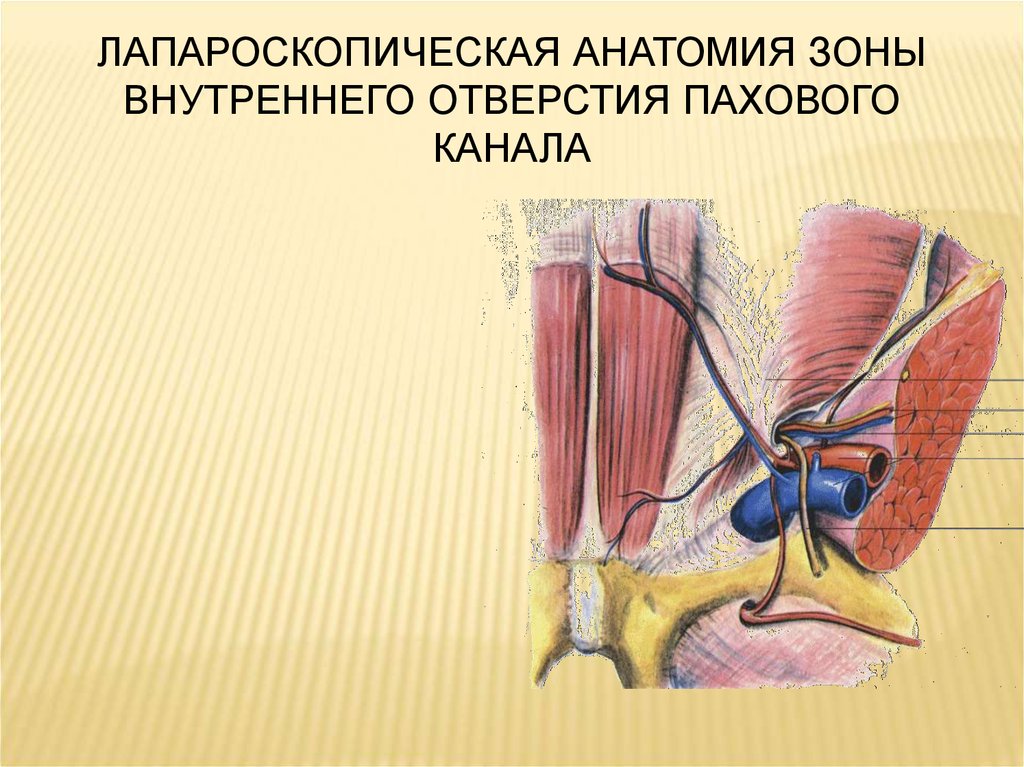 ЛАПАРОСКОПИЧЕСКАЯ АНАТОМИЯ ЗОНЫ ВНУТРЕННЕГО ОТВЕРСТИЯ ПАХОВОГО КАНАЛА